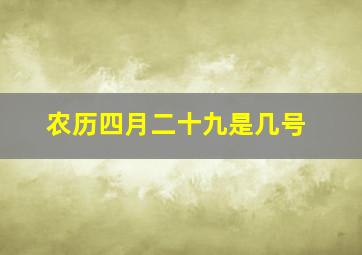 农历四月二十九是几号